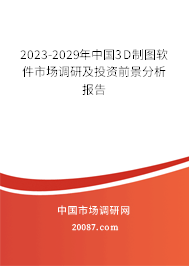 2023-2029年中国3D制图软件市场调研及投资前景分析报告

中国市场调研网

20087.com